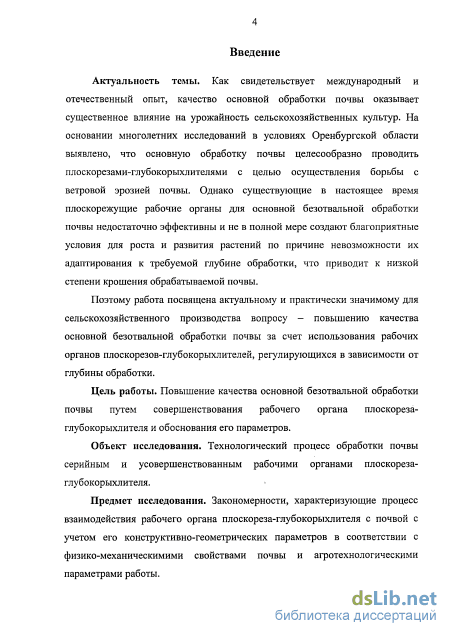 4

Введение

Актуальность темы. Как свидетельствует международный и отечественный опыт, качество основной обработки почвы оказывает существенное влияние на урожайность сельскохозяйственных культур. На основании многолетних исследований в условиях Оренбургской области выявлено, что основную обработку почвы целесообразно проводить плоскорезами-глубокорыхлителями с целью осуществления борьбы с ветровой эрозией почвы. Однако существующие в настоящее время плоскорежущие рабочие органы для основной безотвальной обработки почвы недостаточно эффективны и не в полной мере создают благоприятные условия для роста и развития растений по причине невозможности их адаптирования к требуемой глубине обработки, что приводит к низкой степени крошения обрабатываемой почвы.

Поэтому работа посвящена актуальному и практически значимому для сельскохозяйственного производства вопросу – повышению качества основной безотвальной обработки почвы за счет использования рабочих органов плоскорезов-глубокорыхлителей, регулирующихся в зависимости от глубины обработки.

Цель работы. Повышение качества основной безотвальной обработки почвы путем совершенствования рабочего органа плоскореза-глубокорыхлителя и обоснования его параметров.

Объект исследования. Технологический процесс обработки почвы серийным и усовершенствованным рабочими органами плоскореза-глубокорыхлителя.

Предмет исследования. Закономерности, характеризующие процесс взаимодействия рабочего органа плоскореза-глубокорыхлителя с почвой с учетом его конструктивно-геометрических параметров в соответствии с физико-механическимими свойствами почвы и агротехнологическими параметрами работы.

dsLib.net
библиотека диссертаций